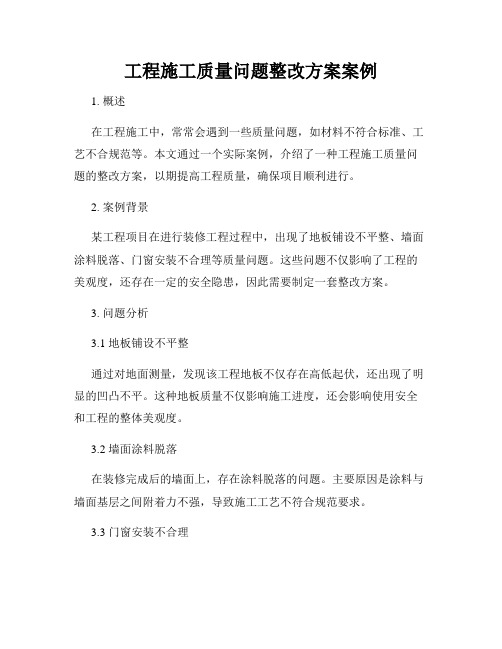 工程施工质量问题整改方案案例

1. 概述

在工程施工中，常常会遇到一些质量问题，如材料不符合标准、工艺不合规范等。本文通过一个实际案例，介绍了一种工程施工质量问题的整改方案，以期提高工程质量，确保项目顺利进行。

2. 案例背景

某工程项目在进行装修工程过程中，出现了地板铺设不平整、墙面涂料脱落、门窗安装不合理等质量问题。这些问题不仅影响了工程的美观度，还存在一定的安全隐患，因此需要制定一套整改方案。

3. 问题分析

3.1 地板铺设不平整

通过对地面测量，发现该工程地板不仅存在高低起伏，还出现了明显的凹凸不平。这种地板质量不仅影响施工进度，还会影响使用安全和工程的整体美观度。

3.2 墙面涂料脱落

在装修完成后的墙面上，存在涂料脱落的问题。主要原因是涂料与墙面基层之间附着力不强，导致施工工艺不符合规范要求。

3.3 门窗安装不合理